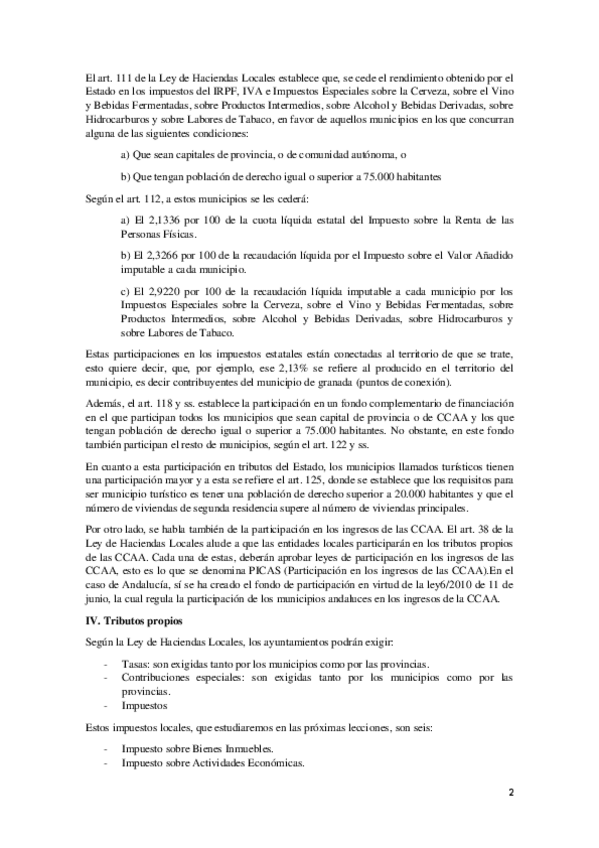 El art. 111 de la Ley de Haciendas Locales establece que, se cede el rendimiento obtenido por el Estado en los impuestos del IRPF, IVA e Impuestos Especiales sobre la Cerveza, sobre el Vino y Bebidas Fermentadas, sobre Productos Intermedios, sobre Alcohol y Bebidas Derivadas, sobre Hidrocarburos y sobre Labores de Tabaco, en favor de aquellos municipios en los que concurran alguna de las siguientes condiciones:

a) Que sean capitales de provincia, o de comunidad autónoma, o

b) Que tengan población de derecho igual o superior a 75.000 habitantes

Según el art. 112, a estos municipios se les cederá:

a) El 2,1336 por 100 de la cuota líquida estatal del Impuesto sobre la Renta de las Personas Físicas.

b) El 2,3266 por 100 de la recaudación líquida por el Impuesto sobre el Valor Añadido imputable a cada municipio.

c) El 2,9220 por 100 de la recaudación líquida imputable a cada municipio por los Impuestos Especiales sobre la Cerveza, sobre el Vino y Bebidas Fermentadas, sobre Productos Intermedios, sobre Alcohol y Bebidas Derivadas, sobre Hidrocarburos y sobre Labores de Tabaco.

Estas participaciones en los impuestos estatales están conectadas al territorio de que se trate, esto quiere decir, que, por ejemplo, ese 2,13% se refiere al producido en el territorio del municipio, es decir contribuyentes del municipio de granada (puntos de conexión).

Además, el art. 118 y ss. establece la participación en un fondo complementario de financiación en el que participan todos los municipios que sean capital de provincia o de CCAA y los que tengan población de derecho igual o superior a 75.000 habitantes. No obstante, en este fondo también participan el resto de municipios, según el art. 122 y ss.

En cuanto a esta participación en tributos del Estado, los municipios llamados turísticos tienen una participación mayor y a esta se refiere el art. 125, donde se establece que los requisitos para ser municipio turístico es tener una población de derecho superior a 20.000 habitantes y que el número de viviendas de segunda residencia supere al número de viviendas principales.

Por otro lado, se habla también de la participación en los ingresos de las CCAA. El art. 38 de la Ley de Haciendas Locales alude a que las entidades locales participarán en los tributos propios de las CCAA. Cada una de estas, deberán aprobar leyes de participación en los ingresos de las CCAA, esto es lo que se denomina PICAS (Participación en los ingresos de las CCAA).En el caso de Andalucía, sí se ha creado el fondo de participación en virtud de la ley6/2010 de 11 de junio, la cual regula la participación de los municipios andaluces en los ingresos de la CCAA.

IV. Tributos propios

Según la Ley de Haciendas Locales, los ayuntamientos podrán exigir:

- Tasas: son exigidas tanto por los municipios como por las provincias.
- Contribuciones especiales: son exigidas tanto por los municipios como por las provincias.
- Impuestos

Estos impuestos locales, que estudiaremos en las próximas lecciones, son seis:

- Impuesto sobre Bienes Inmuebles.
- Impuesto sobre Actividades Económicas.

2